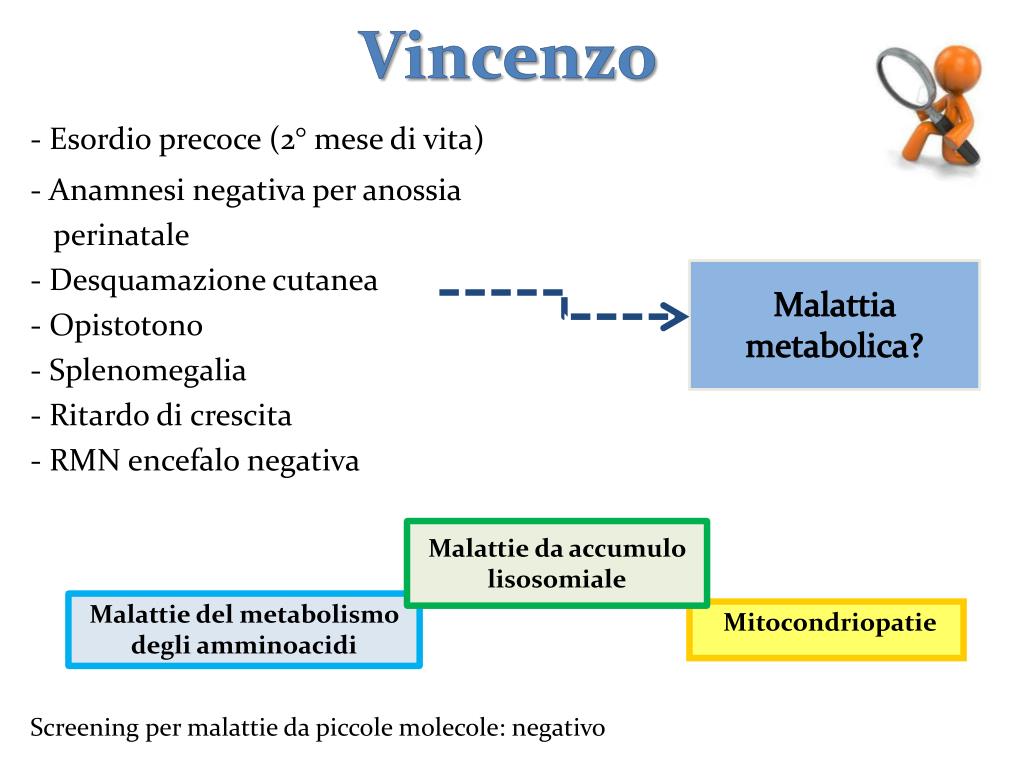 Vincenzo

- Esordio precoce (2° mese di vita)
- Anamnesi negativa per anossia perinatale
- Desquamazione cutanea
- Opistotono
- Splenomegalia
- Ritardo di crescita
- RMN encefalo negativa

Malattia metabolica?

Malattie da accumulo lisosomiale

Malattie del metabolismo degli amminoacidi

Mitocondriopatie

Screening per malattie da piccole molecole: negativo